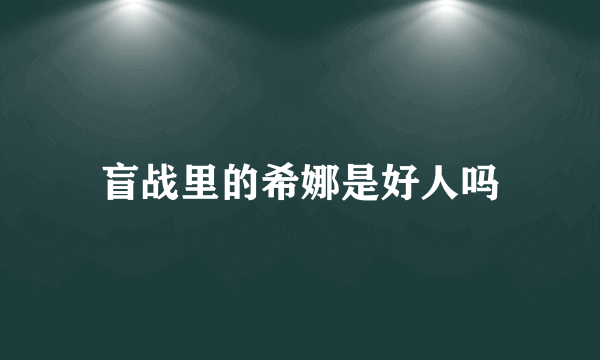 盲战里的希娜是好人吗